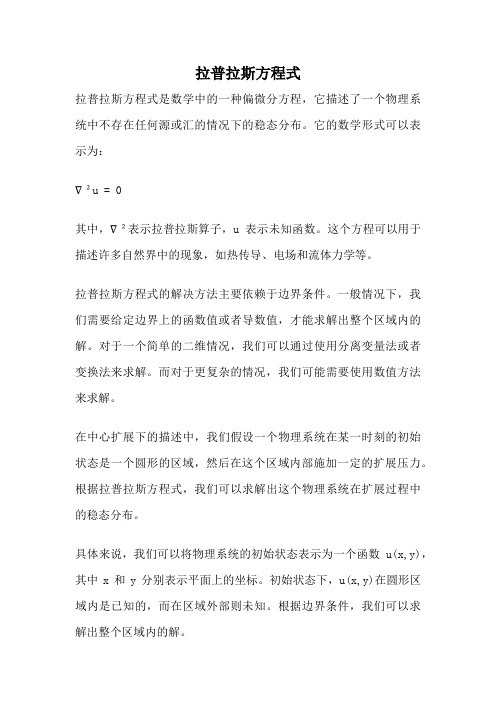 拉普拉斯方程式

拉普拉斯方程式是数学中的一种偏微分方程，它描述了一个物理系统中不存在任何源或汇的情况下的稳态分布。它的数学形式可以表示为：

$\nabla^2 u = 0$

其中，$\nabla^2$表示拉普拉斯算子，u 表示未知函数。这个方程可以用于描述许多自然界中的现象，如热传导、电场和流体力学等。

拉普拉斯方程式的解决方法主要依赖于边界条件。一般情况下，我们需要给定边界上的函数值或者导数值，才能求解出整个区域内的解。对于一个简单的二维情况，我们可以通过使用分离变量法或者变换法来求解。而对于更复杂的情况，我们可能需要使用数值方法来求解。

在中心扩展下的描述中，我们假设一个物理系统在某一时刻的初始状态是一个圆形的区域，然后在这个区域内部施加一定的扩展压力。根据拉普拉斯方程式，我们可以求解出这个物理系统在扩展过程中的稳态分布。

具体来说，我们可以将物理系统的初始状态表示为一个函数 u(x,y)，其中 x 和 y 分别表示平面上的坐标。初始状态下，u(x,y)在圆形区域内是已知的，而在区域外部则未知。根据边界条件，我们可以求解出整个区域内的解。